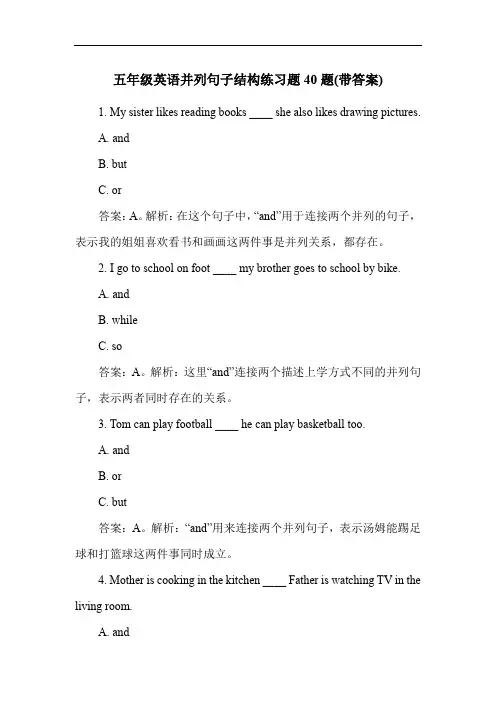 五年级英语并列句子结构练习题 40 题(带答案)

1. My sister likes reading books ____ she also likes drawing pictures.

A. and

B. but

C. or

答案：A。解析：在这个句子中，“and”用于连接两个并列的句子，表示我的姐姐喜欢看书和画画这两件事是并列关系，都存在。

2. I go to school on foot ____ my brother goes to school by bike.

A. and

B. while

C. so

答案：A。解析：这里“and”连接两个描述上学方式不同的并列句子，表示两者同时存在的关系。

3. Tom can play football ____ he can play basketball too.

A. and

B. or

C. but

答案：A。解析：“and”用来连接两个并列句子，表示汤姆能踢足球和打篮球这两件事同时成立。

4. Mother is cooking in the kitchen ____ Father is watching TV in the living room.

A. and